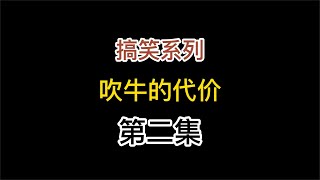 搞笑系列

吹牛的代价

第二集